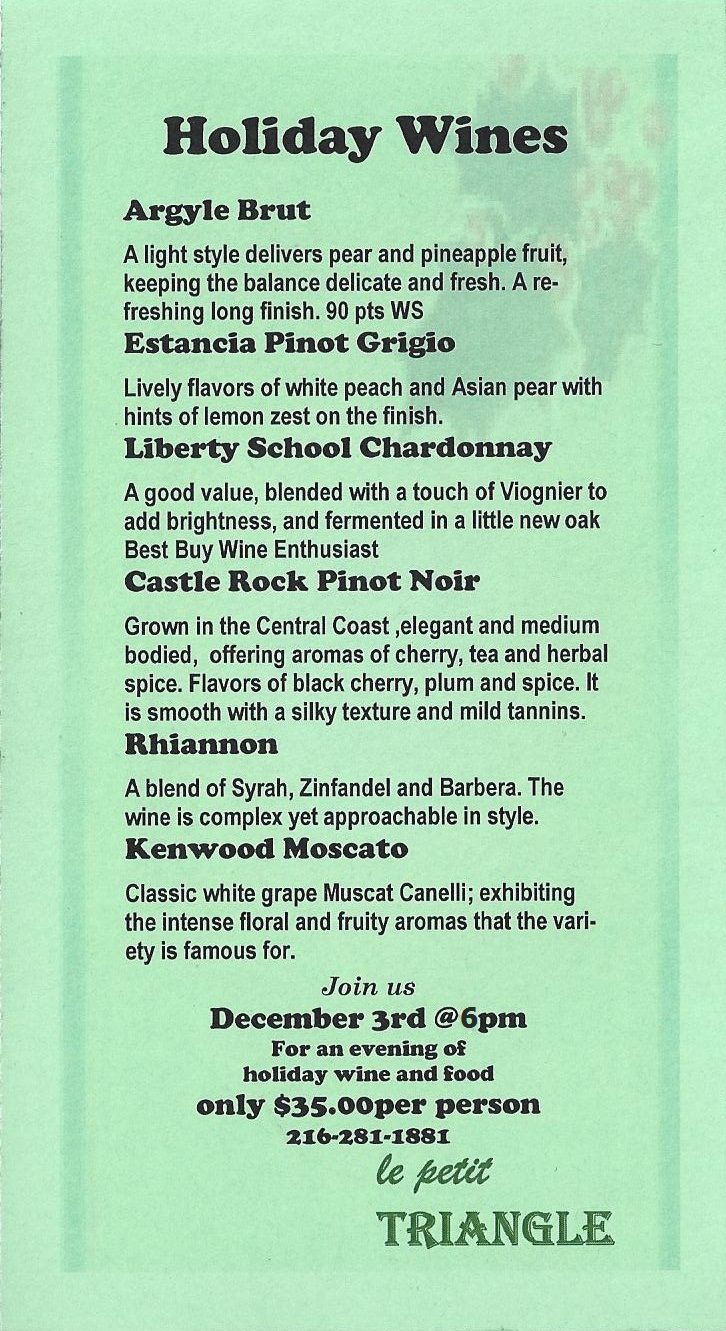 Holiday Wines

Argyle Brut

A light style delivers pear and pineapple fruit, keeping the balance delicate and fresh. A refreshing long finish. 90 pts WS

Estancia Pinot Grigio

Lively flavors of white peach and Asian pear with hints of lemon zest on the finish.

Liberty School Chardonnay

A good value, blended with a touch of Viognier to add brightness, and fermented in a little new oak Best Buy Wine Enthusiast

Castle Rock Pinot Noir

Grown in the Central Coast ,elegant and medium bodied, offering aromas of cherry, tea and herbal spice. Flavors of black cherry, plum and spice. It is smooth with a silky texture and mild tannins.

Rhiannon

A blend of Syrah, Zinfandel and Barbera. The wine is complex yet approachable in style.

Kenwood Moscato

Classic white grape Muscat Canelli; exhibiting the intense floral and fruity aromas that the variety is famous for.

Join us
December 3rd @6pm
For an evening of
holiday wine and food
only $35.00per person
216-281-1881

le petit
TRIANGLE